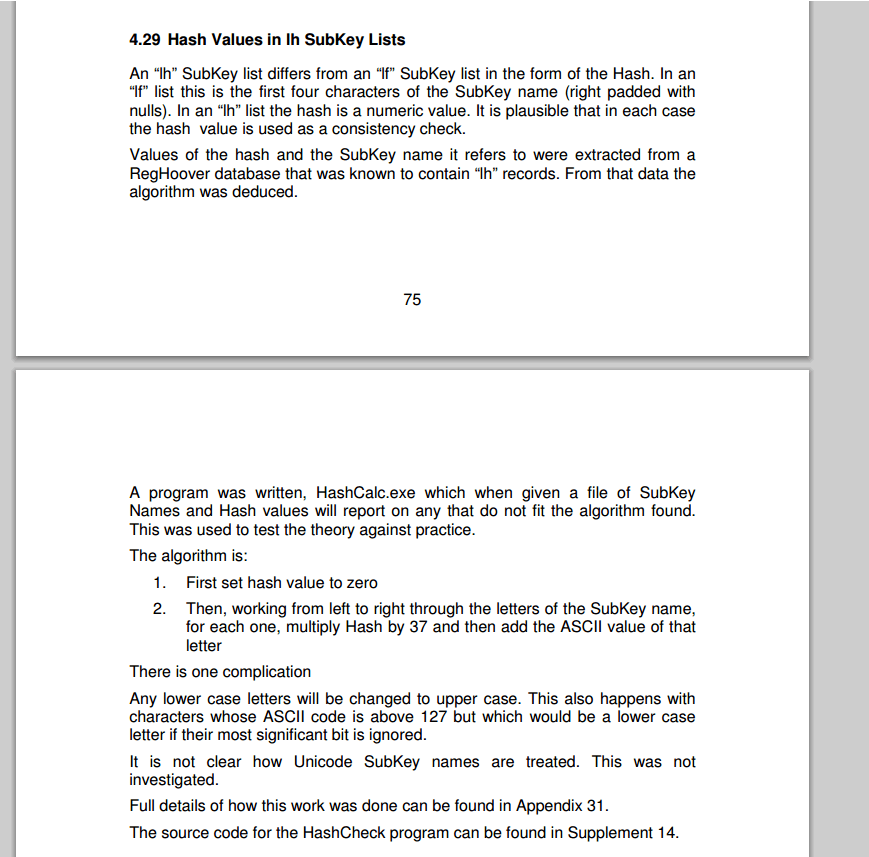 4.29 Hash Values in lh SubKey Lists

An “lh” SubKey list differs from an “lf” SubKey list in the form of the Hash. In an “lf” list this is the first four characters of the SubKey name (right padded with nulls). In an “lh” list the hash is a numeric value. It is plausible that in each case the hash value is used as a consistency check.

Values of the hash and the SubKey name it refers to were extracted from a RegHoover database that was known to contain “lh” records. From that data the algorithm was deduced.

75

A program was written, HashCalc.exe which when given a file of SubKey Names and Hash values will report on any that do not fit the algorithm found. This was used to test the theory against practice.

The algorithm is:

1. First set hash value to zero
2. Then, working from left to right through the letters of the SubKey name, for each one, multiply Hash by 37 and then add the ASCII value of that letter

There is one complication

Any lower case letters will be changed to upper case. This also happens with characters whose ASCII code is above 127 but which would be a lower case letter if their most significant bit is ignored.

It is not clear how Unicode SubKey names are treated. This was not investigated.

Full details of how this work was done can be found in Appendix 31.

The source code for the HashCheck program can be found in Supplement 14.